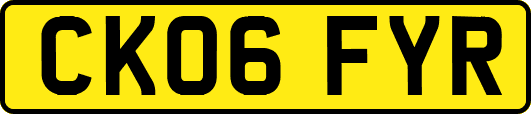 CK06 FYR